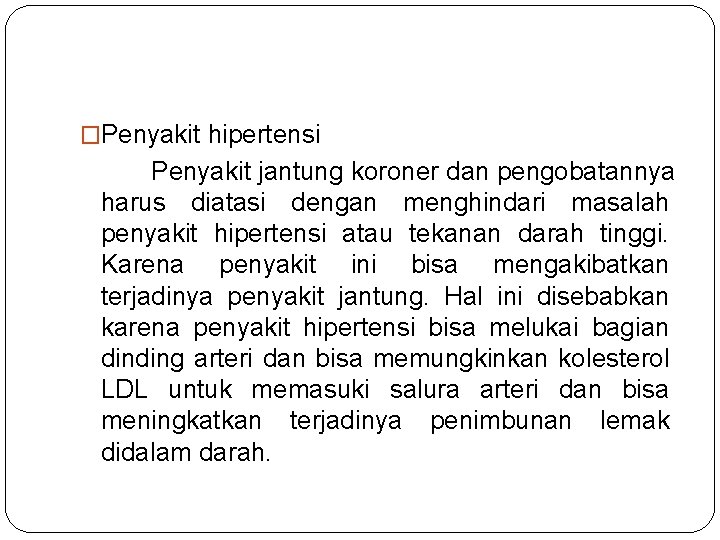 □Penyakit hipertensi

Penyakit jantung koroner dan pengobatannya harus diatasi dengan menghindari masalah penyakit hipertensi atau tekanan darah tinggi. Karena penyakit ini bisa mengakibatkan terjadinya penyakit jantung. Hal ini disebabkan karena penyakit hipertensi bisa melukai bagian dinding arteri dan bisa memungkinkan kolesterol LDL untuk memasuki salura arteri dan bisa meningkatkan terjadinya penimbunan lemak didalam darah.